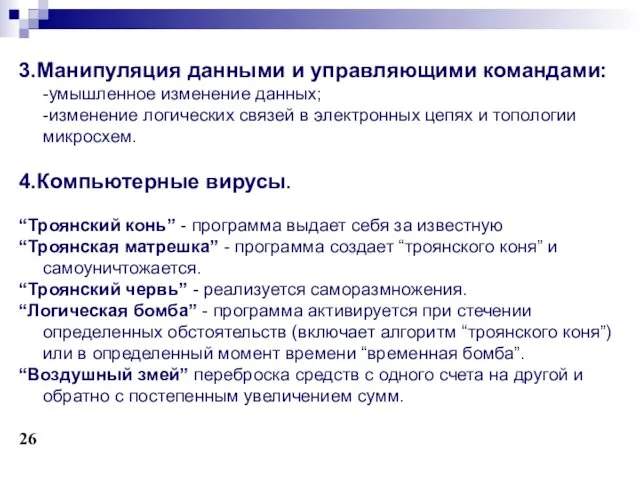 3.Манипуляция данными и управляющими командами:
-умышленное изменение данных;
-изменение логических связей в электронных цепях и топологии микросхем.

4.Компьютерные вирусы.

“Троянский конь” - программа выдает себя за известную
“Троянская матрешка” - программа создает “троянского коня” и самоуничтожается.
“Троянский червь” - реализуется саморазмножения.
“Логическая бомба” - программа активируется при стечении определенных обстоятельств (включает алгоритм “троянского коня”) или в определенный момент времени “временная бомба”.
“Воздушный змей” переброска средств с одного счета на другой и обратно с постепенным увеличением сумм.

26